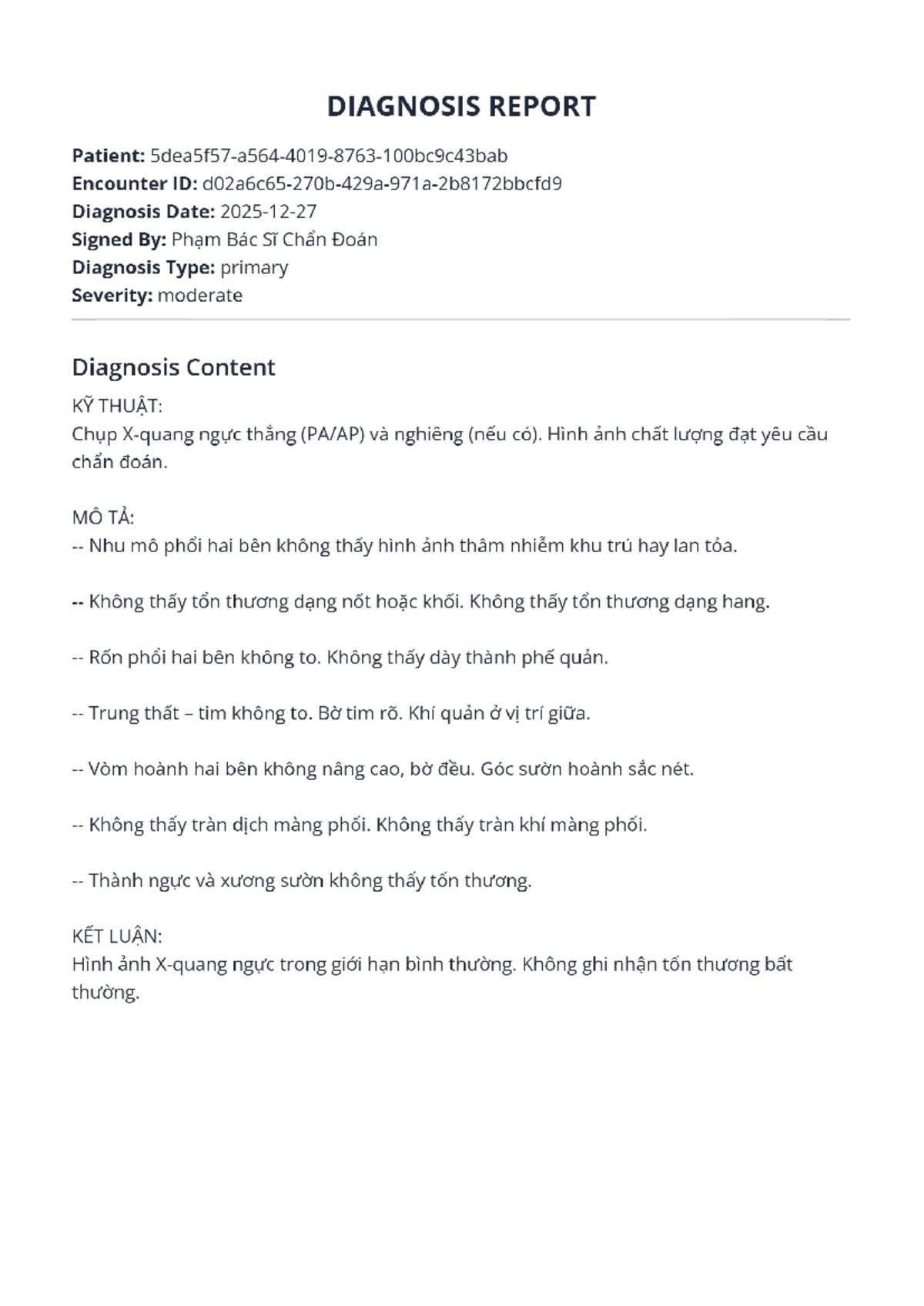 DIAGNOSIS REPORT

Patient: 5dea5f57-a564-4019-8763-100bc9c43bab
Encounter ID: d02a6c65-270b-429a-971a-2b8172bbcfd9
Diagnosis Date: 2025-12-27
Signed By: Phạm Bác Sĩ Chẩn Đoán
Diagnosis Type: primary
Severity: moderate

Diagnosis Content

KỸ THUẬT:
Chụp X-quang ngực thẳng (PA/AP) và nghiêng (nếu có). Hình ảnh chất lượng đạt yêu cầu chẩn đoán.

MÔ TẢ:
-- Nhu mô phổi hai bên không thấy hình ảnh thâm nhiễm khu trú hay lan tỏa.

-- Không thấy tổn thương dạng nốt hoặc khối. Không thấy tổn thương dạng hang.

-- Rốn phổi hai bên không to. Không thấy dày thành phế quản.

-- Trung thất – tim không to. Bờ tim rõ. Khí quản ở vị trí giữa.

-- Vòm hoành hai bên không nâng cao, bờ đều. Góc sườn hoành sắc nét.

-- Không thấy tràn dịch màng phổi. Không thấy tràn khí màng phổi.

-- Thành ngực và xương sườn không thấy tổn thương.

KẾT LUẬN:
Hình ảnh X-quang ngực trong giới hạn bình thường. Không ghi nhận tổn thương bất thường.